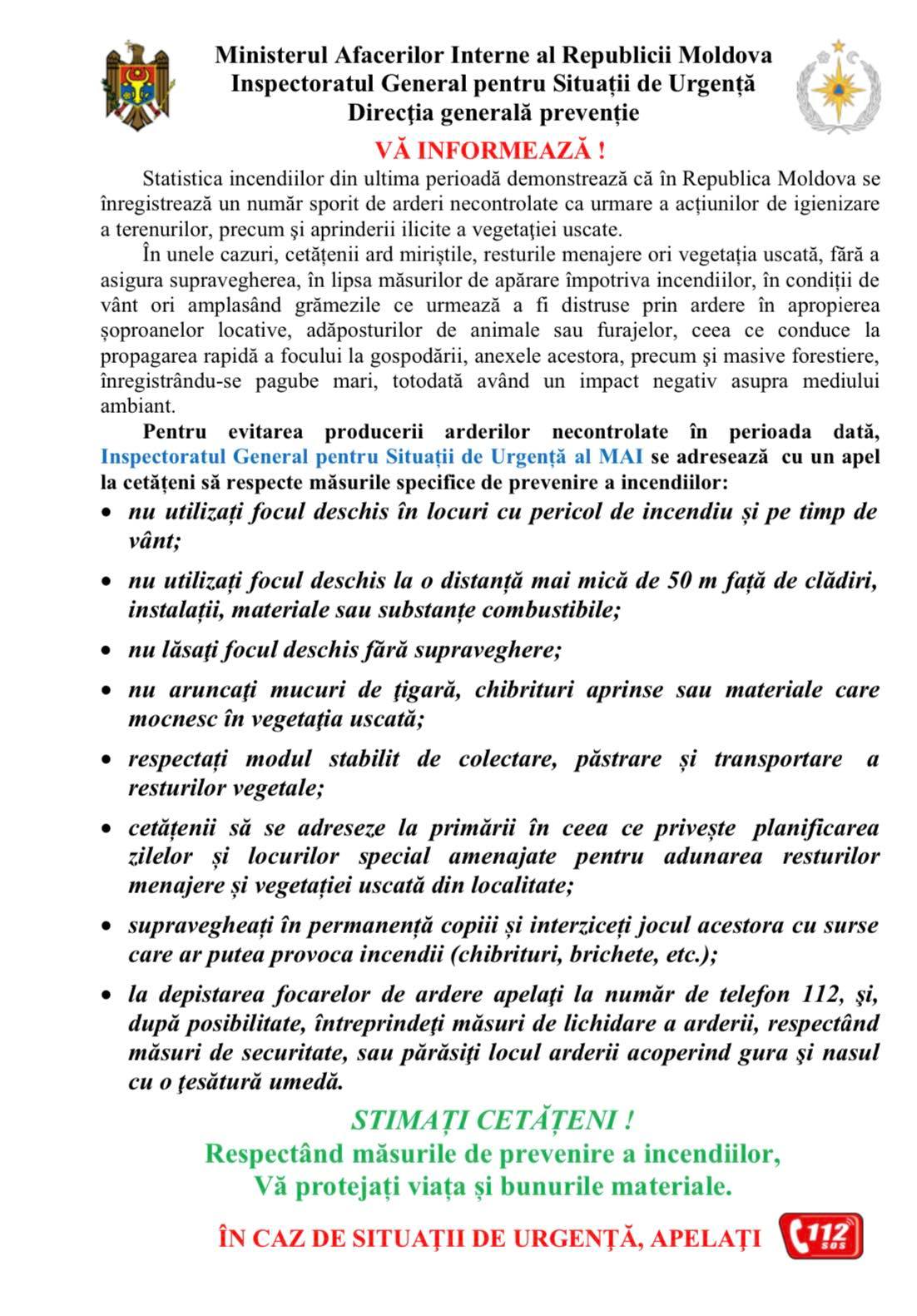 Ministerul Afacerilor Interne al Republicii Moldova
Inspectoratul General pentru Situații de Urgență
Direcţia generală prevenție

VĂ INFORMEAZĂ !

Statistica incendiilor din ultima perioadă demonstrează că în Republica Moldova se înregistrează un număr sporit de arderi necontrolate ca urmare a acțiunilor de igienizare a terenurilor, precum şi aprinderii ilicite a vegetaţiei uscate.

În unele cazuri, cetățenii ard miriștile, resturile menajere ori vegetația uscată, fără a asigura supravegherea, în lipsa măsurilor de apărare împotriva incendiilor, în condiții de vânt ori amplasând grămezile ce urmează a fi distruse prin ardere în apropierea șoproanelor locative, adăposturilor de animale sau furajelor, ceea ce conduce la propagarea rapidă a focului la gospodării, anexele acestora, precum şi masive forestiere, înregistrându-se pagube mari, totodată având un impact negativ asupra mediului ambiant.

Pentru evitarea producerii arderilor necontrolate în perioada dată, Inspectoratul General pentru Situații de Urgență al MAI se adresează cu un apel la cetățeni să respecte măsurile specifice de prevenire a incendiilor:

• nu utilizați focul deschis în locuri cu pericol de incendiu și pe timp de vânt;
• nu utilizați focul deschis la o distanță mai mică de 50 m față de clădiri, instalații, materiale sau substanțe combustibile;
• nu lăsaţi focul deschis fără supraveghere;
• nu aruncaţi mucuri de ţigară, chibrituri aprinse sau materiale care mocnesc în vegetaţia uscată;
• respectați modul stabilit de colectare, păstrare și transportare a resturilor vegetale;
• cetățenii să se adreseze la primării în ceea ce privește planificarea zilelor și locurilor special amenajate pentru adunarea resturilor menajere și vegetației uscată din localitate;
• supravegheați în permanență copiii și interziceți jocul acestora cu surse care ar putea provoca incendii (chibrituri, brichete, etc.);
• la depistarea focarelor de ardere apelaţi la număr de telefon 112, şi, după posibilitate, întreprindeţi măsuri de lichidare a arderii, respectând măsuri de securitate, sau părăsiţi locul arderii acoperind gura şi nasul cu o ţesătură umedă.

STIMAȚI CETĂȚENI !
Respectând măsurile de prevenire a incendiilor,
Vă protejați viața și bunurile materiale.

ÎN CAZ DE SITUAȚII DE URGENȚĂ, APELAȚI 112 SOS